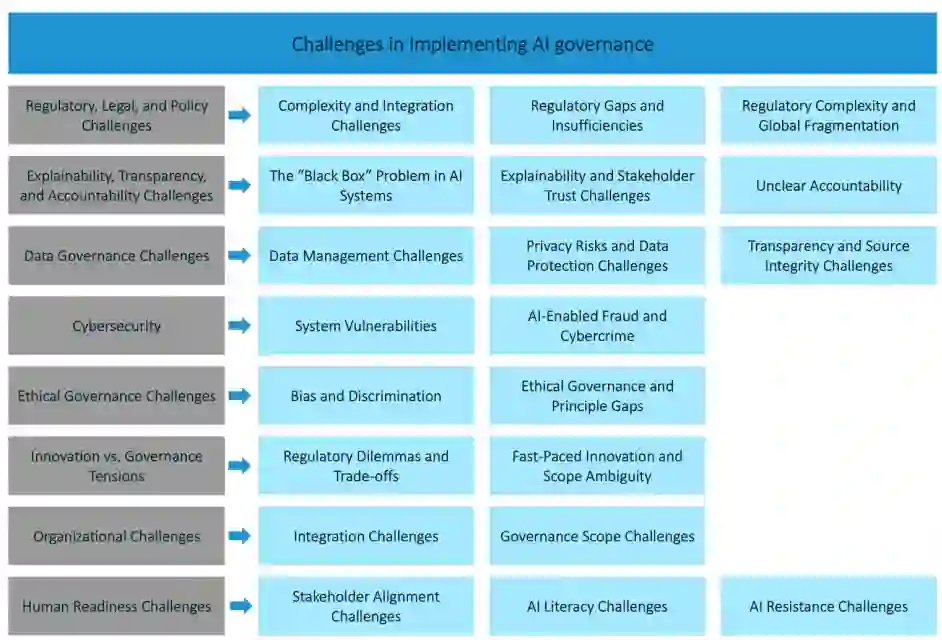 Challenges in Implementing AI governance

Regulatory, Legal, and Policy Challenges

Complexity and Integration Challenges

Regulatory Gaps and Insufficiencies

Regulatory Complexity and Global Fragmentation

Explainability, Transparency, and Accountability Challenges

The "Black Box" Problem in AI Systems

Explainability and Stakeholder Trust Challenges

Unclear Accountability

Data Governance Challenges

Data Management Challenges

Privacy Risks and Data Protection Challenges

Transparency and Source Integrity Challenges

Cybersecurity

System Vulnerabilities

AI-Enabled Fraud and Cybercrime

Ethical Governance Challenges

Bias and Discrimination

Ethical Governance and Principle Gaps

Innovation vs. Governance Tensions

Regulatory Dilemmas and Trade-offs

Fast-Paced Innovation and Scope Ambiguity

Organizational Challenges

Integration Challenges

Governance Scope Challenges

Human Readiness Challenges

Stakeholder Alignment Challenges

AI Literacy Challenges

AI Resistance Challenges